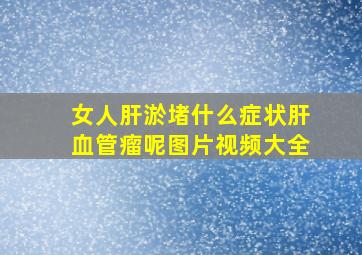 女人肝淤堵什么症状肝血管瘤呢图片视频大全